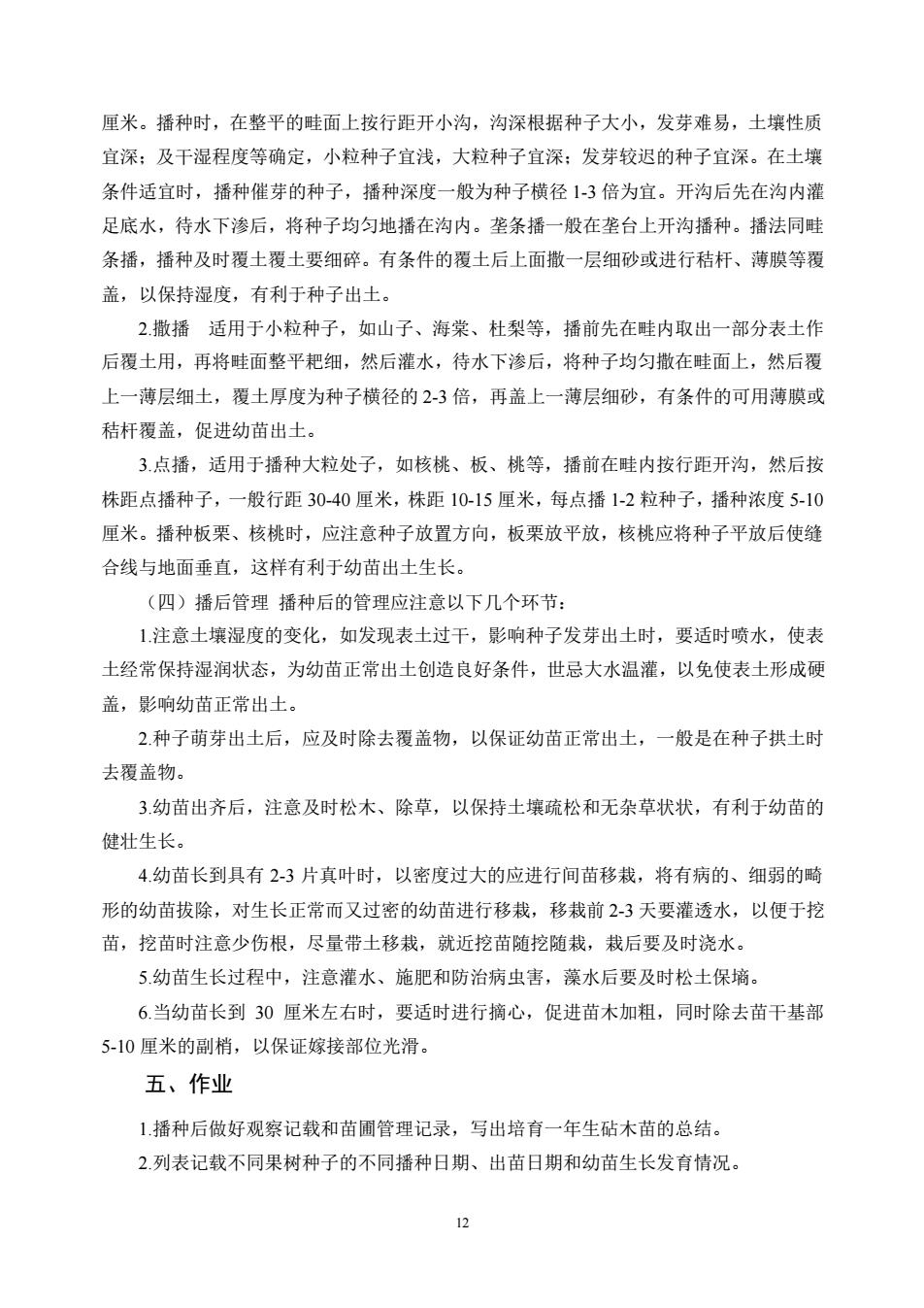 厘米。播种时，在整平的畦面上按行距开小沟，沟深根据种子大小，发芽难易，土壤性质宜深；及干湿程度等确定，小粒种子宜浅，大粒种子宜深；发芽较迟的种子宜深。在土壤条件适宜时，播种催芽的种子，播种深度一般为种子横径 1-3 倍为宜。开沟后先在沟内灌足底水，待水下渗后，将种子均匀地播在沟内。垄条播一般在垄台上开沟播种。播法同畦条播，播种及时覆土覆土要细碎。有条件的覆土后上面撒一层细砂或进行秸杆、薄膜等覆盖，以保持湿度，有利于种子出土。

2.撒播　适用于小粒种子，如山子、海棠、杜梨等，播前先在畦内取出一部分表土作后覆土用，再将畦面整平耙细，然后灌水，待水下渗后，将种子均匀撒在畦面上，然后覆上一薄层细土，覆土厚度为种子横径的 2-3 倍，再盖上一薄层细砂，有条件的可用薄膜或秸杆覆盖，促进幼苗出土。

3.点播，适用于播种大粒处子，如核桃、板、桃等，播前在畦内按行距开沟，然后按株距点播种子，一般行距 30-40 厘米，株距 10-15 厘米，每点播 1-2 粒种子，播种浓度 5-10 厘米。播种板栗、核桃时，应注意种子放置方向，板栗放平放，核桃应将种子平放后使缝合线与地面垂直，这样有利于幼苗出土生长。

（四）播后管理 播种后的管理应注意以下几个环节：

1.注意土壤湿度的变化，如发现表土过干，影响种子发芽出土时，要适时喷水，使表土经常保持湿润状态，为幼苗正常出土创造良好条件，世忌大水温灌，以免使表土形成硬盖，影响幼苗正常出土。

2.种子萌芽出土后，应及时除去覆盖物，以保证幼苗正常出土，一般是在种子拱土时去覆盖物。

3.幼苗出齐后，注意及时松木、除草，以保持土壤疏松和无杂草状状，有利于幼苗的健壮生长。

4.幼苗长到具有 2-3 片真叶时，以密度过大的应进行间苗移栽，将有病的、细弱的畸形的幼苗拔除，对生长正常而又过密的幼苗进行移栽，移栽前 2-3 天要灌透水，以便于挖苗，挖苗时注意少伤根，尽量带土移栽，就近挖苗随挖随栽，栽后要及时浇水。

5.幼苗生长过程中，注意灌水、施肥和防治病虫害，藻水后要及时松土保墒。

6.当幼苗长到 30 厘米左右时，要适时进行摘心，促进苗木加粗，同时除去苗干基部 5-10 厘米的副梢，以保证嫁接部位光滑。

五、作业

1.播种后做好观察记载和苗圃管理记录，写出培育一年生砧木苗的总结。

2.列表记载不同果树种子的不同播种日期、出苗日期和幼苗生长发育情况。

12